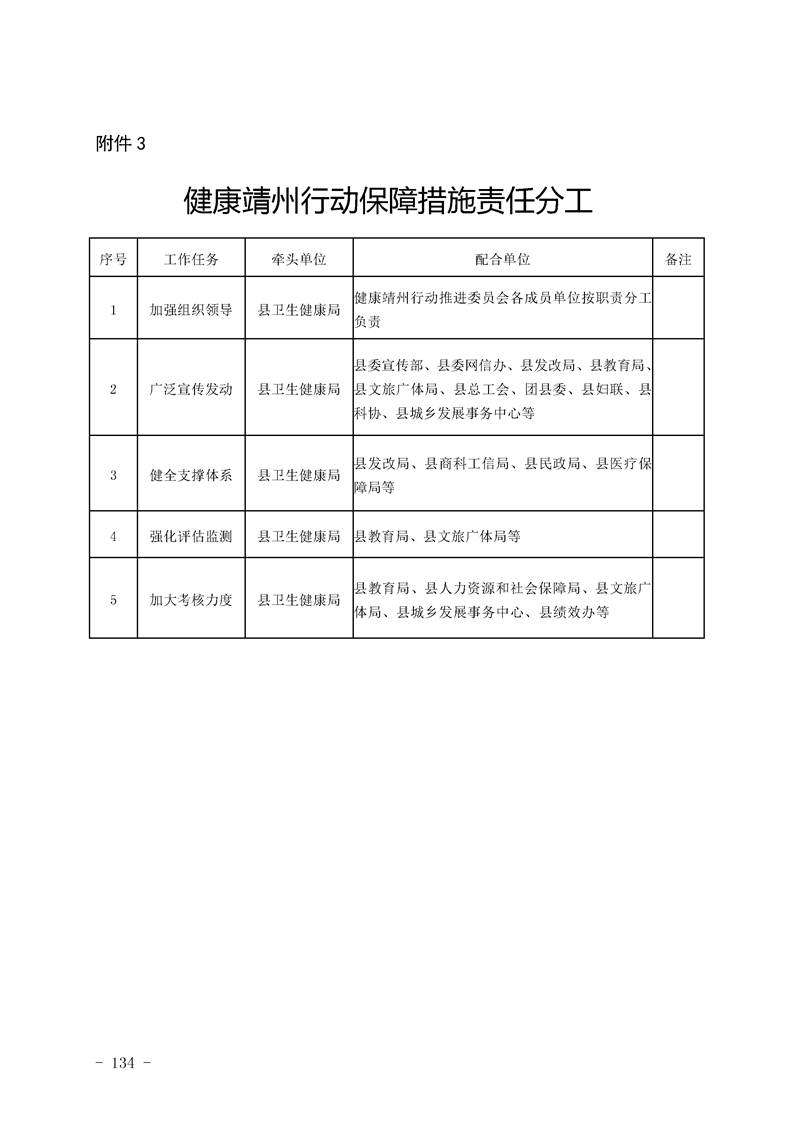 附件 3

健康靖州行动保障措施责任分工

| 序号 | 工作任务 | 牵头单位 | 配合单位 | 备注 |
|---|---|---|---|---|
| 1 | 加强组织领导 | 县卫生健康局 | 健康靖州行动推进委员会各成员单位按职责分工负责 | |
| 2 | 广泛宣传发动 | 县卫生健康局 | 县委宣传部、县委网信办、县发改局、县教育局、县文旅广体局、县总工会、团县委、县妇联、县科协、县城乡发展事务中心等 | |
| 3 | 健全支撑体系 | 县卫生健康局 | 县发改局、县商科工信局、县民政局、县医疗保障局等 | |
| 4 | 强化评估监测 | 县卫生健康局 | 县教育局、县文旅广体局等 | |
| 5 | 加大考核力度 | 县卫生健康局 | 县教育局、县人力资源和社会保障局、县文旅广体局、县城乡发展事务中心、县绩效办等 | |

- 134 -